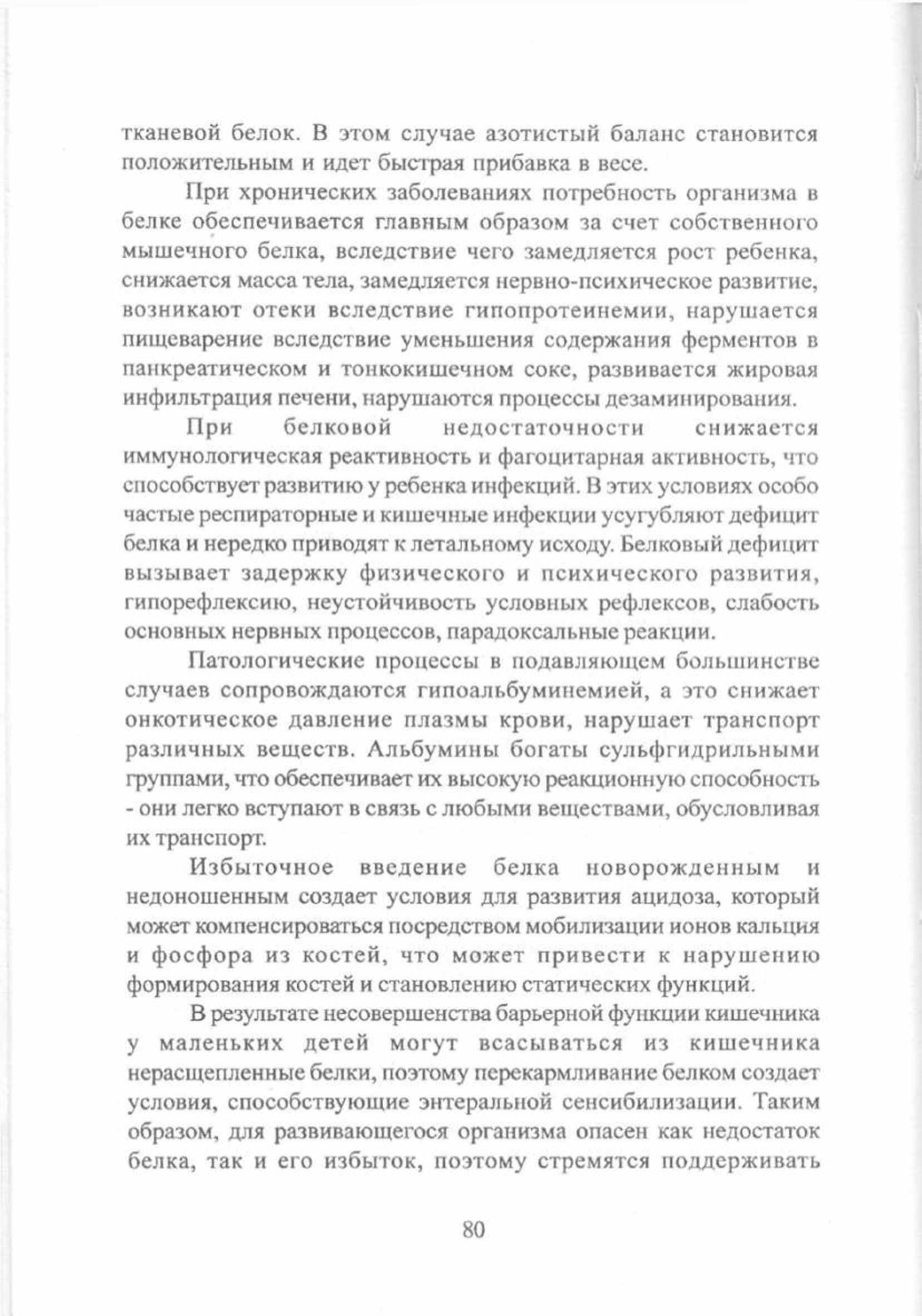 тканевой белок. В этом случае азотистый баланс становится положительным и идет быстрая прибавка в весе.

При хронических заболеваниях потребность организма в белке обеспечивается главным образом за счет собственного мышечного белка, вследствие чего замедляется рост ребенка, снижается масса тела, замедляется нервно-психическое развитие, возникают отеки вследствие гипопротеинемии, нарушается пищеварение вследствие уменьшения содержания ферментов в панкреатическом и тонкокишечном соке, развивается жировая инфильтрация печени, нарушаются процессы дезаминирования.

При белковой недостаточности снижается иммунологическая реактивность и фагоцитарная активность, что способствует развитию у ребенка инфекций. В этих условиях особо частые респираторные и кишечные инфекции усугубляют дефицит белка и нередко приводят к летальному исходу. Белковый дефицит вызывает задержку физического и психического развития, гипорефлексию, неустойчивость условных рефлексов, слабость основных нервных процессов, парадоксальные реакции.

Патологические процессы в подавляющем большинстве случаев сопровождаются гипоальбуминемией, а это снижает онкотическое давление плазмы крови, нарушает транспорт различных веществ. Альбумины богаты сульфгидрильными группами, что обеспечивает их высокую реакционную способность - они легко вступают в связь с любыми веществами, обусловливая их транспорт.

Избыточное введение белка новорожденным и недоношенным создает условия для развития ацидоза, который может компенсироваться посредством мобилизации ионов кальция и фосфора из костей, что может привести к нарушению формирования костей и становлению статических функций.

В результате несовершенства барьерной функции кишечника у маленьких детей могут всасываться из кишечника нерасщепленные белки, поэтому перекармливание белком создает условия, способствующие энтеральной сенсибилизации. Таким образом, для развивающегося организма опасен как недостаток белка, так и его избыток, поэтому стремятся поддерживать

80